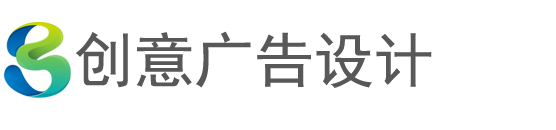 创意广告设计